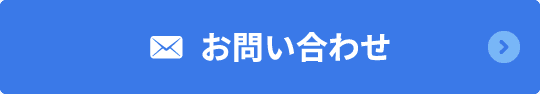 お問い合わせ